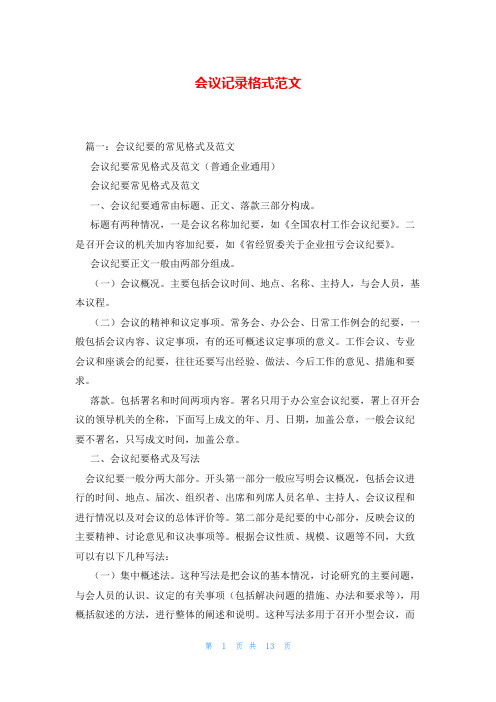 会议记录格式范文

篇一：会议纪要的常见格式及范文

会议纪要常见格式及范文（普通企业通用）

会议纪要常见格式及范文

一、会议纪要通常由标题、正文、落款三部分构成。

标题有两种情况，一是会议名称加纪要，如《全国农村工作会议纪要》。二是召开会议的机关加内容加纪要，如《省经贸委关于企业扭亏会议纪要》。

会议纪要正文一般由两部分组成。

（一）会议概况。主要包括会议时间、地点、名称、主持人，与会人员，基本议程。

（二）会议的精神和议定事项。常务会、办公会、日常工作例会的纪要，一般包括会议内容、议定事项，有的还可概述议定事项的意义。工作会议、专业会议和座谈会的纪要，往往还要写出经验、做法、今后工作的意见、措施和要求。

落款。包括署名和时间两项内容。署名只用于办公室会议纪要，署上召开会议的领导机关的全称，下面写上成文的年、月、日期，加盖公章，一般会议纪要不署名，只写成文时间，加盖公章。

二、会议纪要格式及写法

会议纪要一般分两大部分。开头第一部分一般应写明会议概况，包括会议进行的时间、地点、届次、组织者、出席和列席人员名单、主持人、会议议程和进行情况以及对会议的总体评价等。第二部分是纪要的中心部分，反映会议的主要精神、讨论意见和议决事项等。根据会议性质、规模、议题等不同，大致可以有以下几种写法：

（一）集中概述法。这种写法是把会议的基本情况，讨论研究的主要问题，与会人员的认识、议定的有关事项（包括解决问题的措施、办法和要求等），用概括叙述的方法，进行整体的阐述和说明。这种写法多用于召开小型会议，而

第 1 页 共 13 页